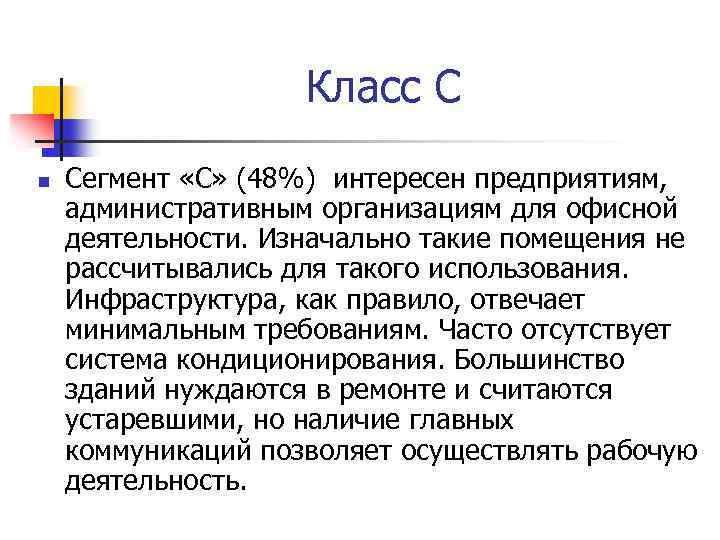 Класс С

Сегмент «С» (48%) интересен предприятиям, административным организациям для офисной деятельности. Изначально такие помещения не рассчитывались для такого использования. Инфраструктура, как правило, отвечает минимальным требованиям. Часто отсутствует система кондиционирования. Большинство зданий нуждаются в ремонте и считаются устаревшими, но наличие главных коммуникаций позволяет осуществлять рабочую деятельность.